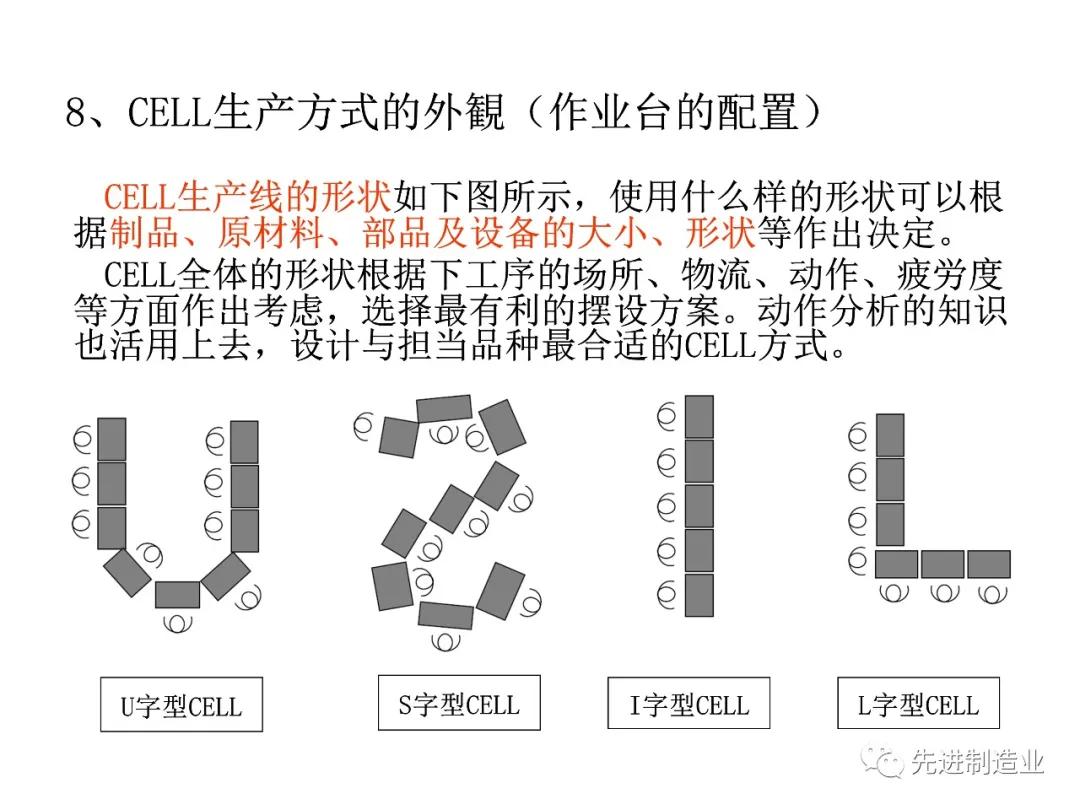 8、CELL生产方式的外観（作业台的配置）

CELL生产线的形状如下图所示，使用什么样的形状可以根据制品、原材料、部品及设备的大小、形状等作出决定。

CELL全体的形状根据下工序的场所、物流、动作、疲劳度等方面作出考虑，选择最有利的摆设方案。动作分析的知识也活用上去，设计与担当品种最合适的CELL方式。

U字型CELL

S字型CELL

I字型CELL

L字型CELL

先进制造业